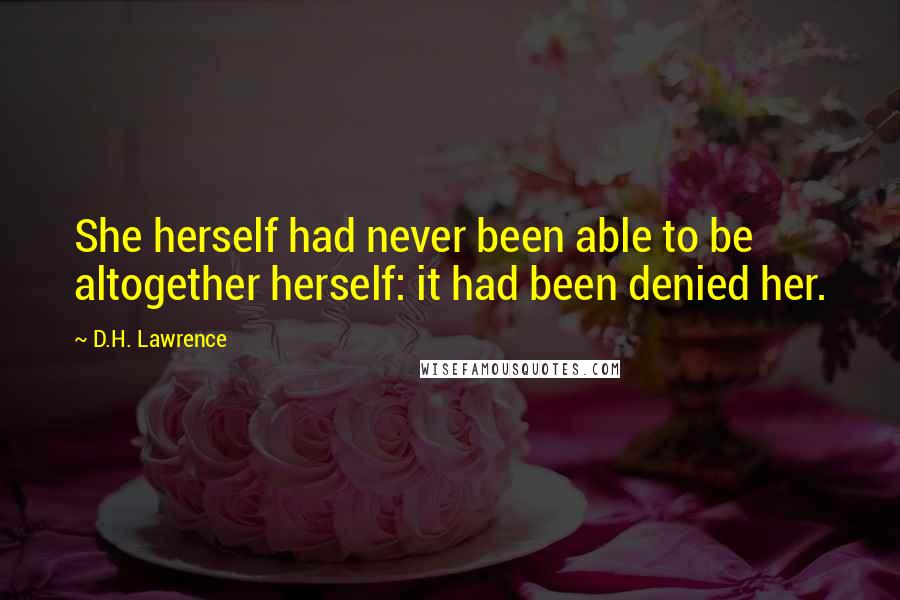 She herself had never been able to be altogether herself: it had been denied her.

~ D.H. Lawrence

WISEFAMOUSQUOTES.COM